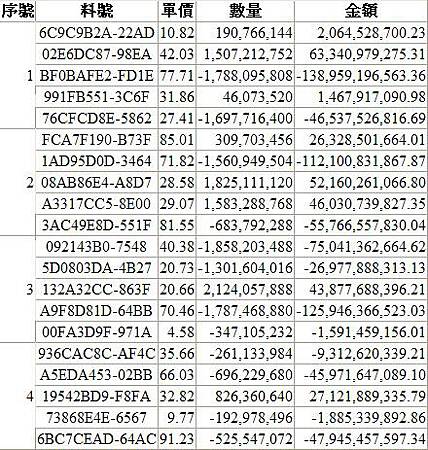 | 序號 | 料號 | 單價 | 數量 | 金額 |
|---|---|---|---|---|
| 1 | 6C9C9B2A-22AD | 10.82 | 190,766,144 | 2,064,528,700.23 |
|  | 02E6DC87-98EA | 42.03 | 1,507,212,752 | 63,340,979,275.31 |
|  | BF0BAFE2-FD1E | 77.71 | -1,788,095,808 | -138,959,196,563.36 |
|  | 991FB551-3C6F | 31.86 | 46,073,520 | 1,467,917,090.98 |
|  | 76CFCD8E-5862 | 27.41 | -1,697,716,400 | -46,537,526,816.69 |
| 2 | FCA7F190-B73F | 85.01 | 309,703,456 | 26,328,501,664.01 |
|  | 1AD95D0D-3464 | 71.82 | -1,560,949,504 | -112,100,831,867.87 |
|  | 08AB86E4-A8D7 | 28.58 | 1,825,111,120 | 52,160,261,066.80 |
|  | A3317CC5-8E00 | 29.07 | 1,583,288,768 | 46,030,739,827.35 |
|  | 3AC49E8D-551F | 81.55 | -683,792,288 | -55,766,557,830.04 |
| 3 | 092143B0-7548 | 40.38 | -1,858,203,488 | -75,041,362,664.62 |
|  | 5D0803DA-4B27 | 20.73 | -1,301,604,016 | -26,977,888,313.13 |
|  | 132A32CC-863F | 20.66 | 2,124,057,888 | 43,877,688,396.21 |
|  | A9F8D81D-64BB | 70.46 | -1,787,468,880 | -125,946,366,523.03 |
|  | 00FA3D9F-971A | 4.58 | -347,105,232 | -1,591,459,156.01 |
| 4 | 936CAC8C-AF4C | 35.66 | -261,133,984 | -9,312,620,339.21 |
|  | A5EDA453-02BB | 66.03 | -696,229,680 | -45,971,647,089.10 |
|  | 19542BD9-F8FA | 32.82 | 826,360,640 | 27,121,889,335.79 |
|  | 73868E4E-6567 | 9.77 | -192,978,496 | -1,885,339,892.86 |
|  | 6BC7CEAD-64AC | 91.23 | -525,547,072 | -47,945,457,597.34 |